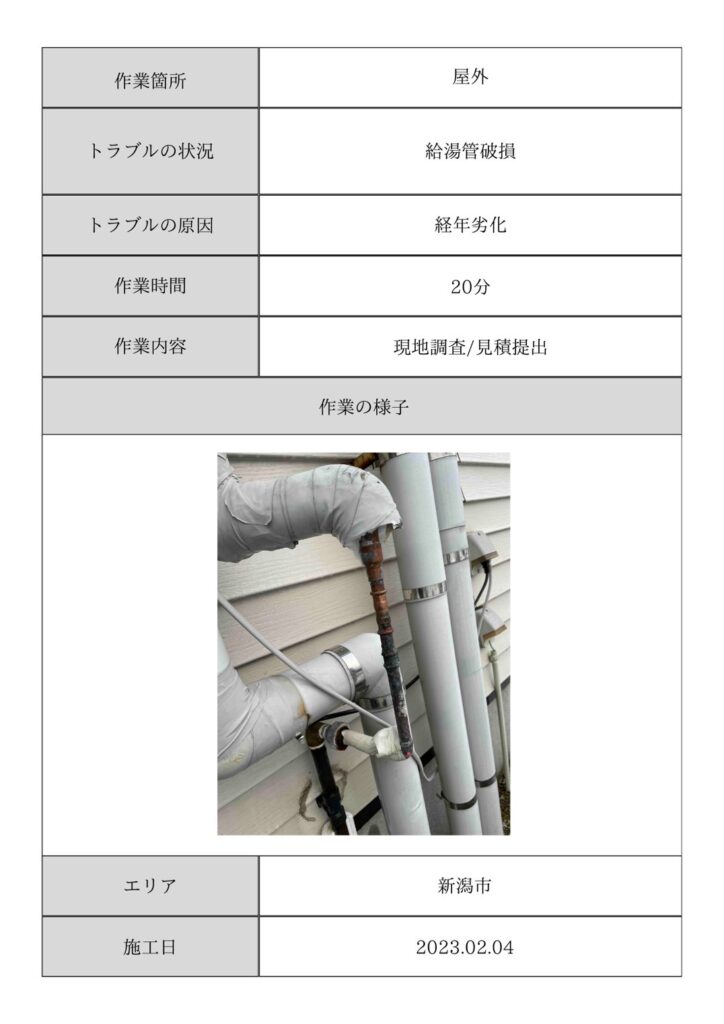 | 作業箇所 | 屋外 |
|---|---|
| トラブルの状況 | 給湯管破損 |
| トラブルの原因 | 経年劣化 |
| 作業時間 | 20分 |
| 作業内容 | 現地調査/見積提出 |

作業の様子

| エリア | 新潟市 |
|---|---|
| 施工日 | 2023.02.04 |